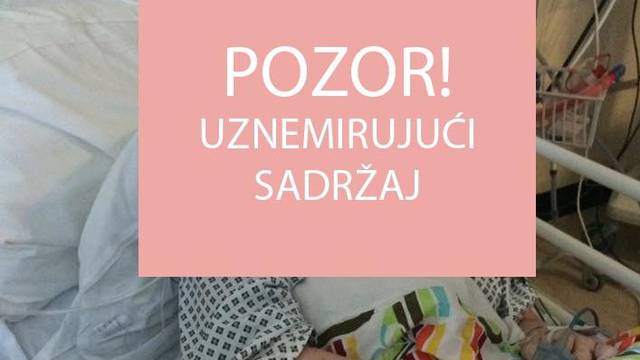 POZOR!
UZNEMIRUJUĆI SADRŽAJ